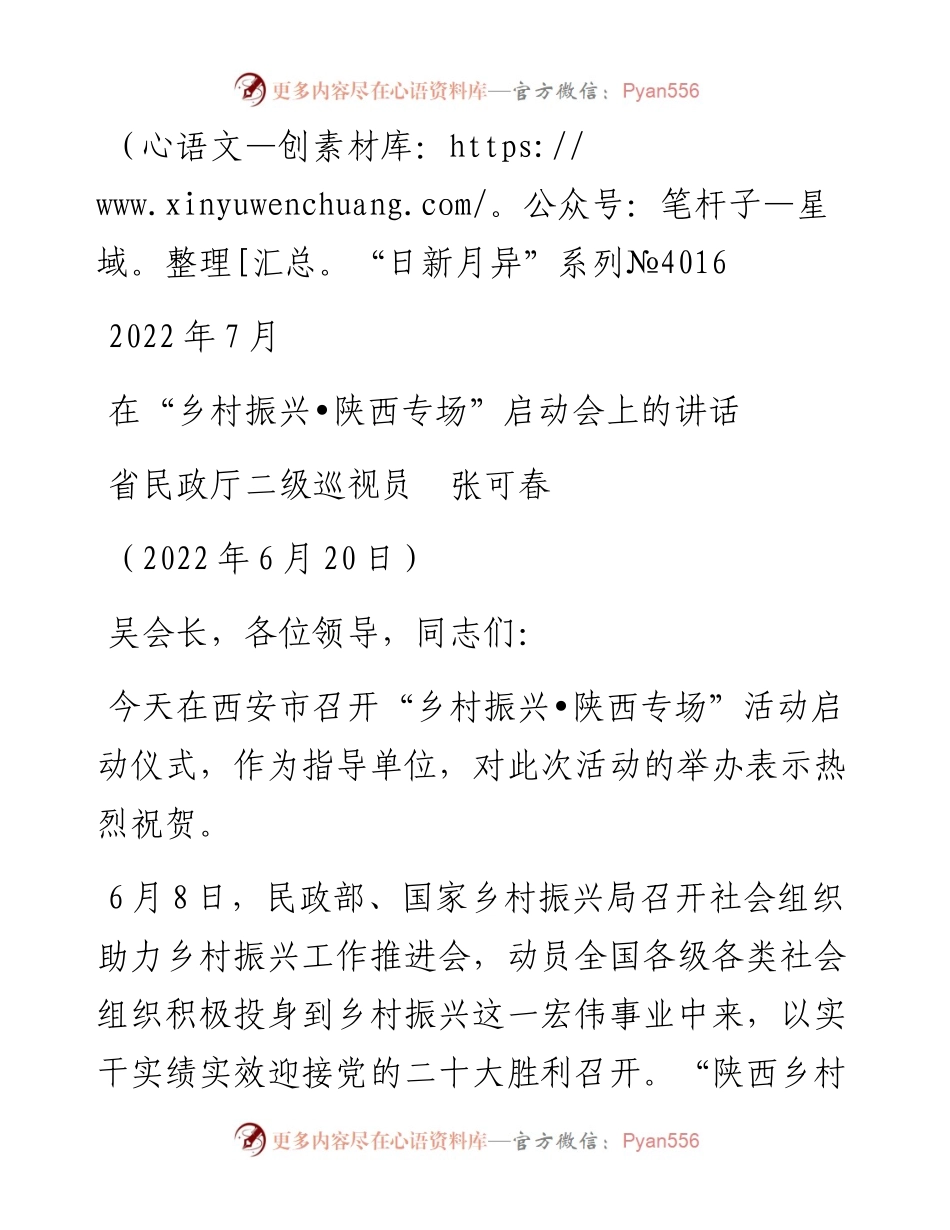 更多内容尽在心语资料库—官方微信：Pyan556

（心语文—创素材库：https://www.xinyuwenchuang.com/。公众号：笔杆子—星域。整理[汇总。“日新月异”系列№4016

2022年7月

在“乡村振兴•陕西专场”启动会上的讲话

省民政厅二级巡视员　张可春

（2022年6月20日）

吴会长，各位领导，同志们:

今天在西安市召开“乡村振兴•陕西专场”活动启动仪式，作为指导单位，对此次活动的举办表示热烈祝贺。

6月8日，民政部、国家乡村振兴局召开社会组织助力乡村振兴工作推进会，动员全国各级各类社会组织积极投身到乡村振兴这一宏伟事业中来，以实干实绩实效迎接党的二十大胜利召开。“陕西乡村

更多内容尽在心语资料库—官方微信：Pyan556